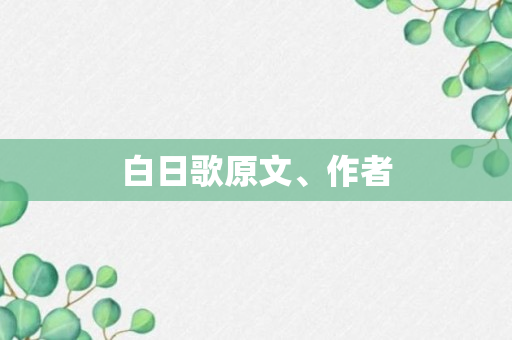 白日歌原文、作者